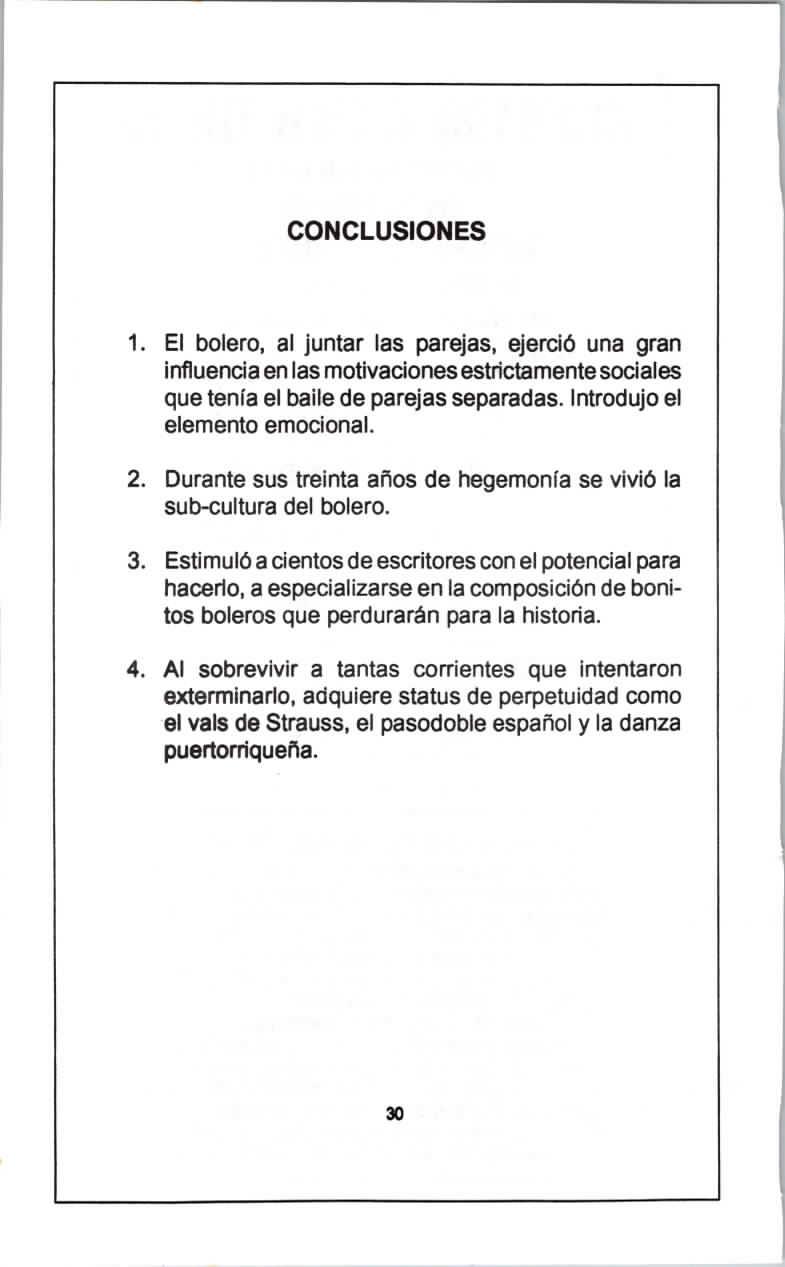 CONCLUSIONES

1. El bolero, al juntar las parejas, ejerció una gran influencia en las motivaciones estrictamente sociales que tenía el baile de parejas separadas. Introdujo el elemento emocional.

2. Durante sus treinta años de hegemonía se vivió la sub-cultura del bolero.

3. Estimuló a cientos de escritores con el potencial para hacerlo, a especializarse en la composición de bonitos boleros que perdurarán para la historia.

4. Al sobrevivir a tantas corrientes que intentaron exterminarlo, adquiere status de perpetuidad como el vals de Strauss, el pasodoble español y la danza puertorriqueña.

30